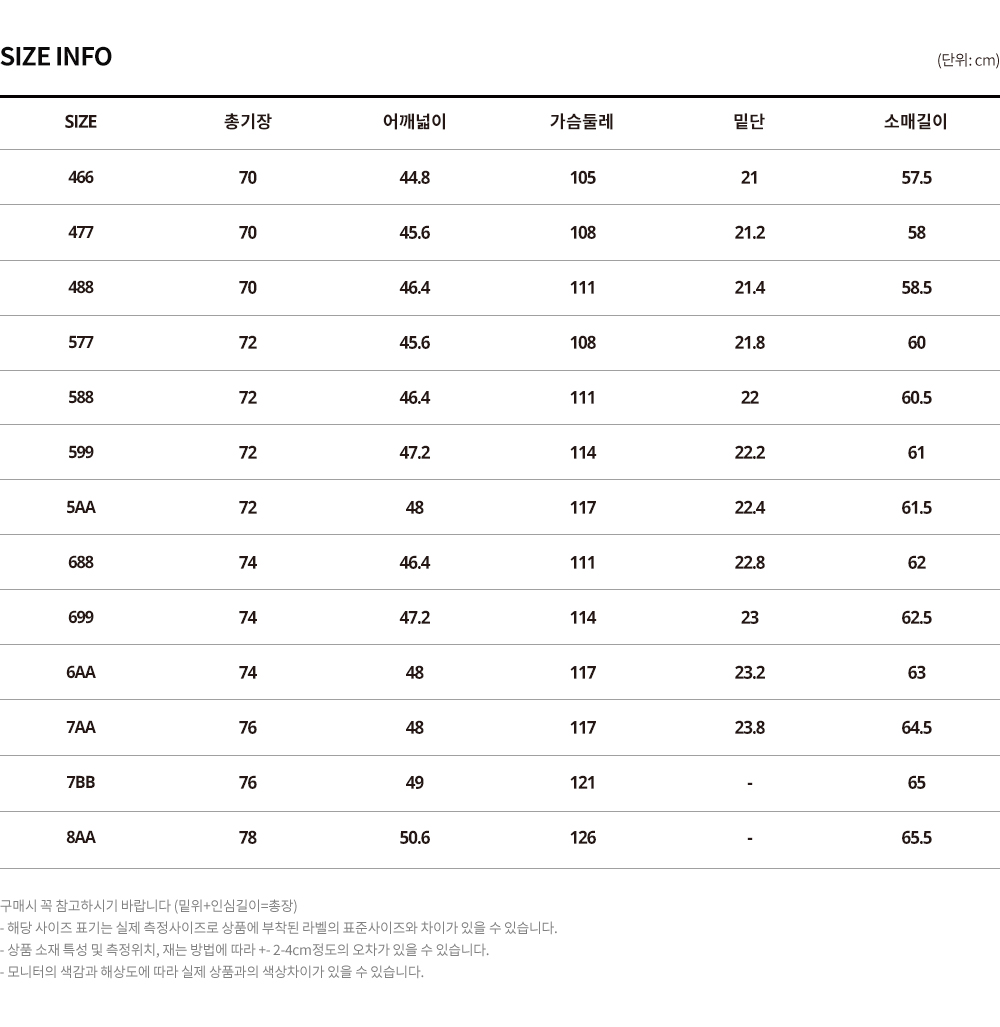 SIZE INFO

(단위: cm)

| SIZE | 총기장 | 어깨넓이 | 가슴둘레 | 밑단 | 소매길이 |
|---|---|---|---|---|---|
| 466 | 70 | 44.8 | 105 | 21 | 57.5 |
| 477 | 70 | 45.6 | 108 | 21.2 | 58 |
| 488 | 70 | 46.4 | 111 | 21.4 | 58.5 |
| 577 | 72 | 45.6 | 108 | 21.8 | 60 |
| 588 | 72 | 46.4 | 111 | 22 | 60.5 |
| 599 | 72 | 47.2 | 114 | 22.2 | 61 |
| 5AA | 72 | 48 | 117 | 22.4 | 61.5 |
| 688 | 74 | 46.4 | 111 | 22.8 | 62 |
| 699 | 74 | 47.2 | 114 | 23 | 62.5 |
| 6AA | 74 | 48 | 117 | 23.2 | 63 |
| 7AA | 76 | 48 | 117 | 23.8 | 64.5 |
| 7BB | 76 | 49 | 121 | - | 65 |
| 8AA | 78 | 50.6 | 126 | - | 65.5 |

구매시 꼭 참고하시기 바랍니다 (밑위+인심길이=총장)
- 해당 사이즈 표기는 실제 측정사이즈로 상품에 부착된 라벨의 표준사이즈와 차이가 있을 수 있습니다.
- 상품 소재 특성 및 측정위치, 재는 방법에 따라 +- 2-4cm정도의 오차가 있을 수 있습니다.
- 모니터의 색감과 해상도에 따라 실제 상품과의 색상차이가 있을 수 있습니다.